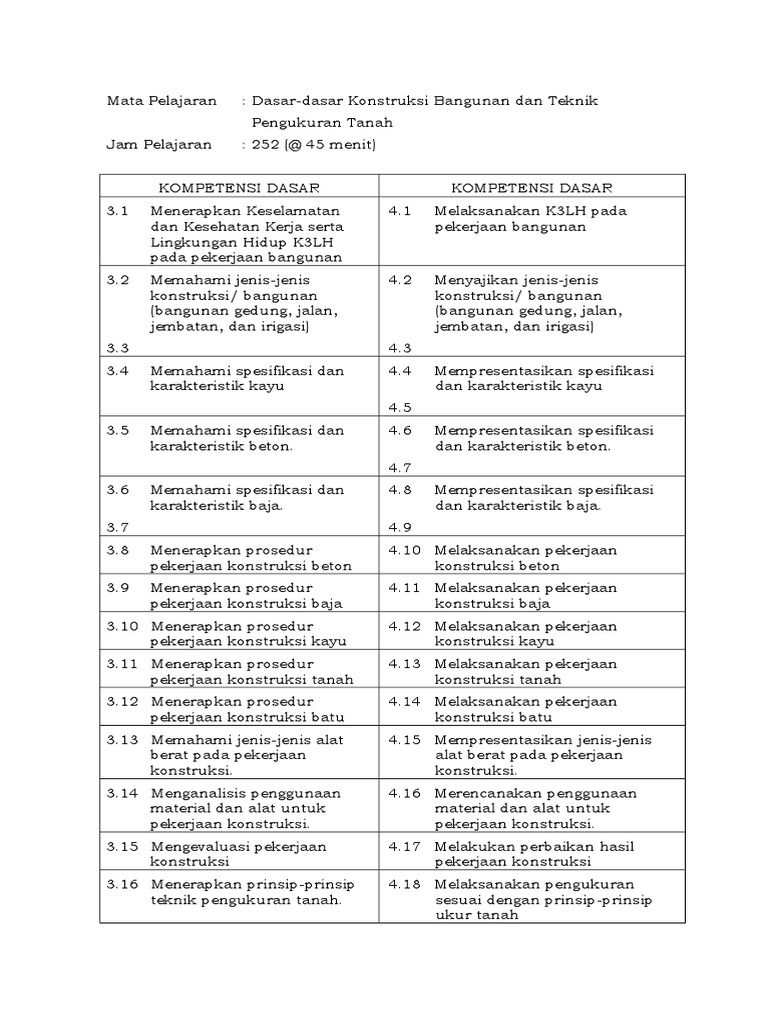 Mata Pelajaran : Dasar-dasar Konstruksi Bangunan dan Teknik Pengukuran Tanah
Jam Pelajaran : 252 (@ 45 menit)

| KOMPETENSI DASAR | KOMPETENSI DASAR |
|---|---|
| 3.1 Menerapkan Keselamatan dan Kesehatan Kerja serta Lingkungan Hidup K3LH pada pekerjaan bangunan | 4.1 Melaksanakan K3LH pada pekerjaan bangunan |
| 3.2 Memahami jenis-jenis konstruksi/ bangunan (bangunan gedung, jalan, jembatan, dan irigasi) 3.3 | 4.2 Menyajikan jenis-jenis konstruksi/ bangunan (bangunan gedung, jalan, jembatan, dan irigasi) 4.3 |
| 3.4 Memahami spesifikasi dan karakteristik kayu | 4.4 Mempresentasikan spesifikasi dan karakteristik kayu 4.5 |
| 3.5 Memahami spesifikasi dan karakteristik beton. | 4.6 Mempresentasikan spesifikasi dan karakteristik beton. 4.7 |
| 3.6 Memahami spesifikasi dan karakteristik baja. 3.7 | 4.8 Mempresentasikan spesifikasi dan karakteristik baja. 4.9 |
| 3.8 Menerapkan prosedur pekerjaan konstruksi beton | 4.10 Melaksanakan pekerjaan konstruksi beton |
| 3.9 Menerapkan prosedur pekerjaan konstruksi baja | 4.11 Melaksanakan pekerjaan konstruksi baja |
| 3.10 Menerapkan prosedur pekerjaan konstruksi kayu | 4.12 Melaksanakan pekerjaan konstruksi kayu |
| 3.11 Menerapkan prosedur pekerjaan konstruksi tanah | 4.13 Melaksanakan pekerjaan konstruksi tanah |
| 3.12 Menerapkan prosedur pekerjaan konstruksi batu | 4.14 Melaksanakan pekerjaan konstruksi batu |
| 3.13 Memahami jenis-jenis alat berat pada pekerjaan konstruksi. | 4.15 Mempresentasikan jenis-jenis alat berat pada pekerjaan konstruksi. |
| 3.14 Menganalisis penggunaan material dan alat untuk pekerjaan konstruksi. | 4.16 Merencanakan penggunaan material dan alat untuk pekerjaan konstruksi. |
| 3.15 Mengevaluasi pekerjaan konstruksi | 4.17 Melakukan perbaikan hasil pekerjaan konstruksi |
| 3.16 Menerapkan prinsip-prinsip teknik pengukuran tanah. | 4.18 Melaksanakan pengukuran sesuai dengan prinsip-prinsip ukur tanah |